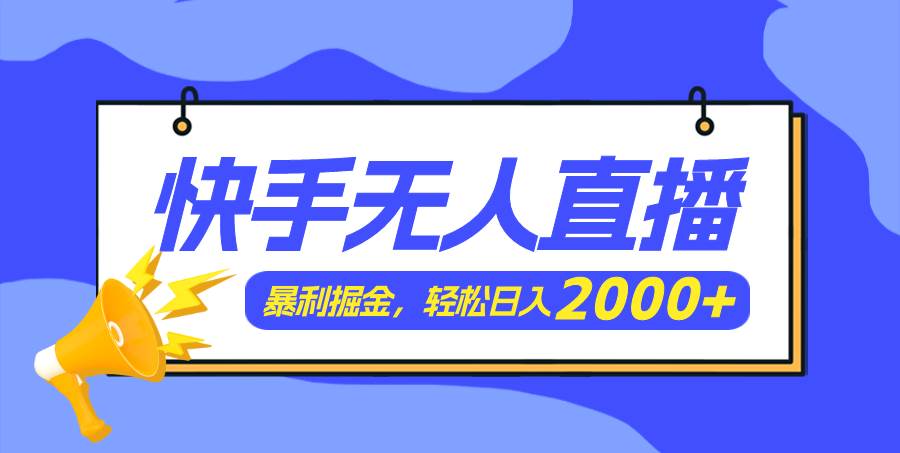 快手无人直播

暴利掘金，轻松日入2000+